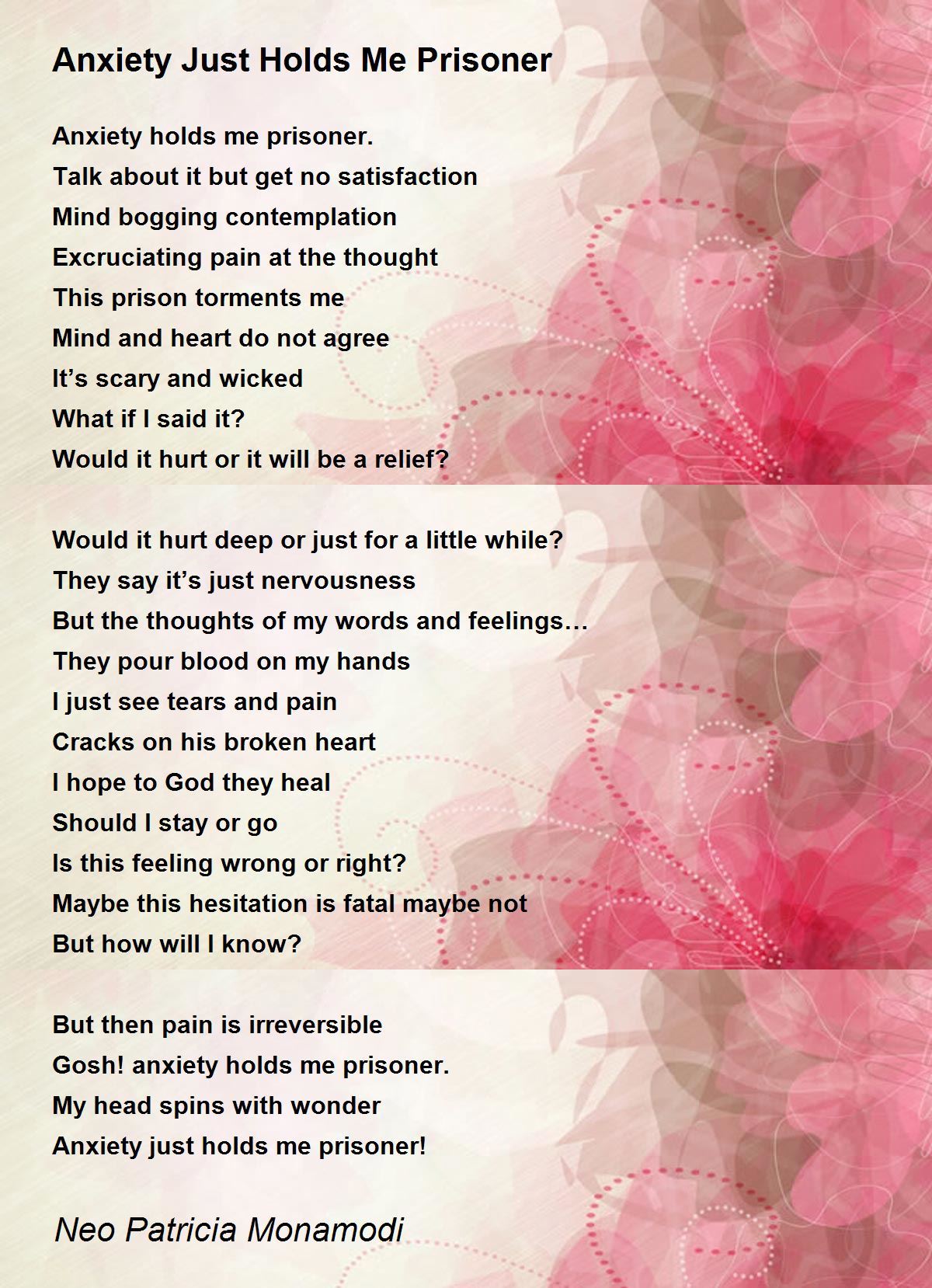 Anxiety Just Holds Me Prisoner

Anxiety holds me prisoner.
Talk about it but get no satisfaction
Mind bogging contemplation
Excruciating pain at the thought
This prison torments me
Mind and heart do not agree
It’s scary and wicked
What if I said it?
Would it hurt or it will be a relief?

Would it hurt deep or just for a little while?
They say it’s just nervousness
But the thoughts of my words and feelings…
They pour blood on my hands
I just see tears and pain
Cracks on his broken heart
I hope to God they heal
Should I stay or go
Is this feeling wrong or right?
Maybe this hesitation is fatal maybe not
But how will I know?

But then pain is irreversible
Gosh! anxiety holds me prisoner.
My head spins with wonder
Anxiety just holds me prisoner!

Neo Patricia Monamodi